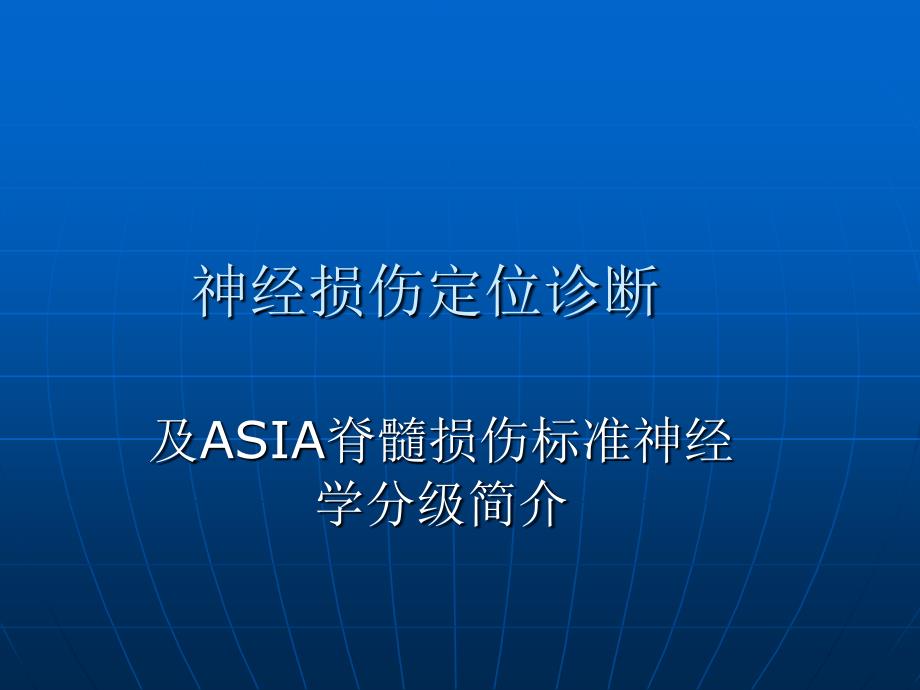 神经损伤定位诊断

及ASIA脊髓损伤标准神经学分级简介